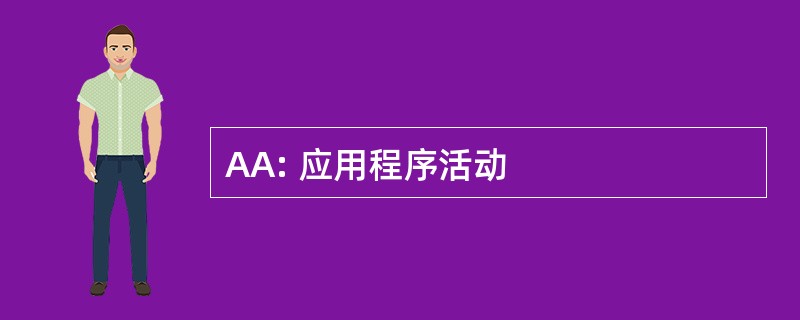 AA: 应用程序活动